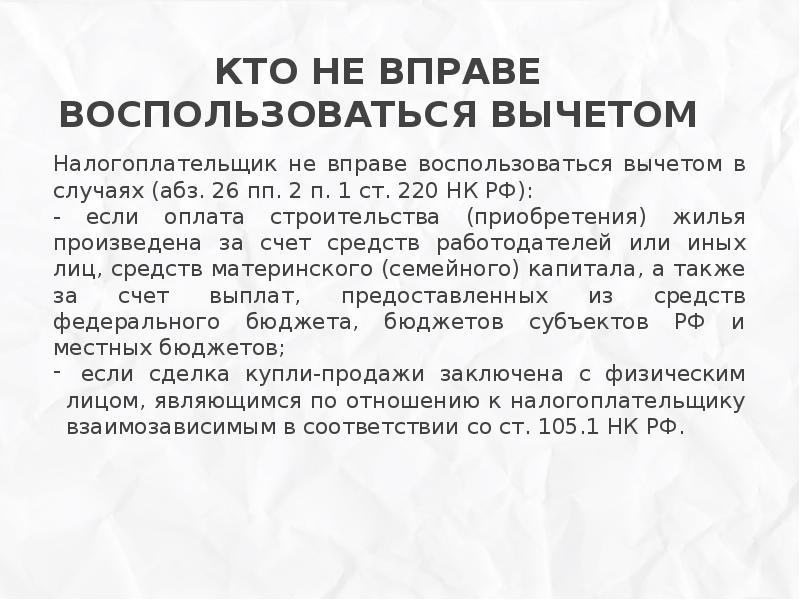 КТО НЕ ВПРАВЕ ВОСПОЛЬЗОВАТЬСЯ ВЫЧЕТОМ

Налогоплательщик не вправе воспользоваться вычетом в случаях (абз. 26 пп. 2 п. 1 ст. 220 НК РФ):

- если оплата строительства (приобретения) жилья произведена за счет средств работодателей или иных лиц, средств материнского (семейного) капитала, а также за счет выплат, предоставленных из средств федерального бюджета, бюджетов субъектов РФ и местных бюджетов;

- если сделка купли-продажи заключена с физическим лицом, являющимся по отношению к налогоплательщику взаимозависимым в соответствии со ст. 105.1 НК РФ.